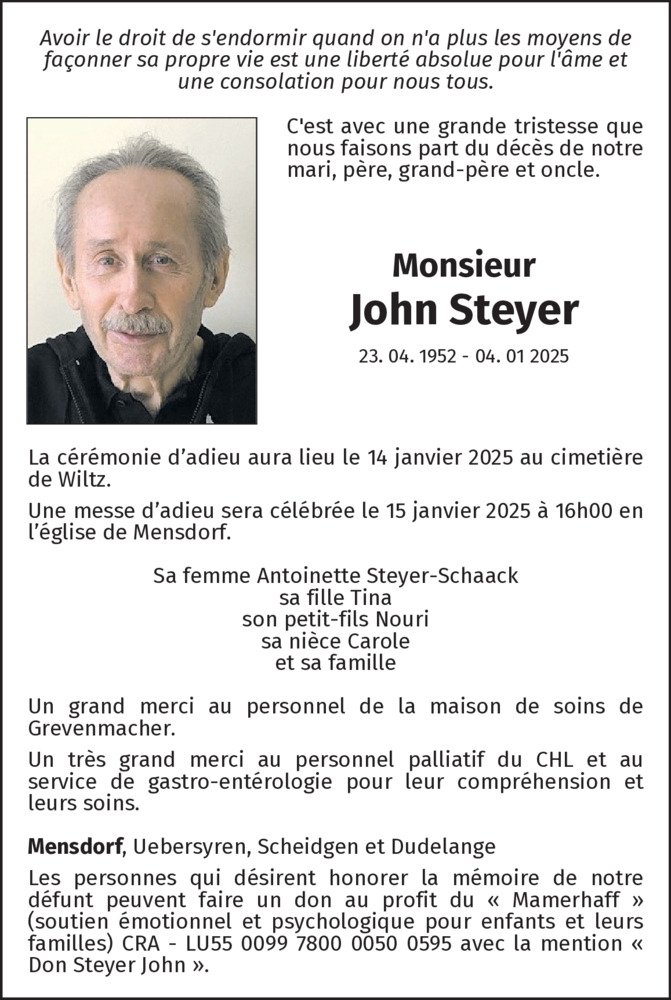 Avoir le droit de s'endormir quand on n'a plus les moyens de façonner sa propre vie est une liberté absolue pour l'âme et une consolation pour nous tous.

C'est avec une grande tristesse que nous faisons part du décès de notre mari, père, grand-père et oncle.

Monsieur
John Steyer

23. 04. 1952 - 04. 01 2025

La cérémonie d'adieu aura lieu le 14 janvier 2025 au cimetière de Wiltz.

Une messe d'adieu sera célébrée le 15 janvier 2025 à 16h00 en l'église de Mensdorf.

Sa femme Antoinette Steyer-Schaack
sa fille Tina
son petit-fils Nouri
sa nièce Carole
et sa famille

Un grand merci au personnel de la maison de soins de Grevenmacher.

Un très grand merci au personnel palliatif du CHL et au service de gastro-entérologie pour leur compréhension et leurs soins.

Mensdorf, Uebersyren, Scheidgen et Dudelange

Les personnes qui désirent honorer la mémoire de notre défunt peuvent faire un don au profit du « Mamerhaff » (soutien émotionnel et psychologique pour enfants et leurs familles) CRA - LU55 0099 7800 0050 0595 avec la mention « Don Steyer John ».